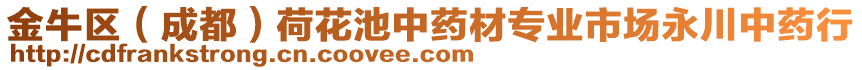 金牛区（成都）荷花池中药材专业市场永川中药行
http://cdfrankstrong.cn.coovee.com